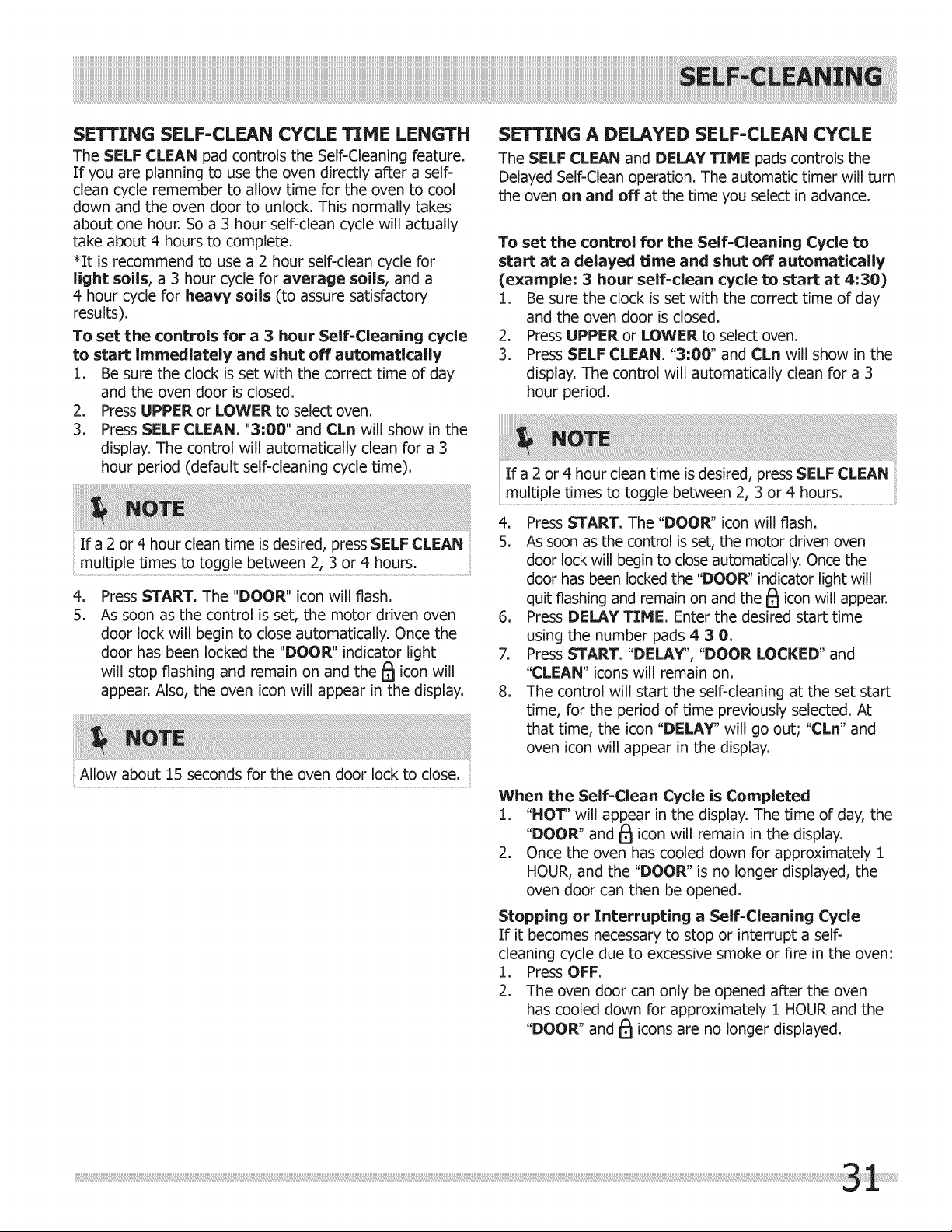 SELF-CLEANING

SETTING SELF-CLEAN CYCLE TIME LENGTH

The SELF CLEAN pad controls the Self-Cleaning feature. If you are planning to use the oven directly after a self-clean cycle remember to allow time for the oven to cool down and the oven door to unlock. This normally takes about one hour. So a 3 hour self-clean cycle will actually take about 4 hours to complete.

*It is recommend to use a 2 hour self-clean cycle for light soils, a 3 hour cycle for average soils, and a 4 hour cycle for heavy soils (to assure satisfactory results).

To set the controls for a 3 hour Self-Cleaning cycle to start immediately and shut off automatically

1. Be sure the clock is set with the correct time of day and the oven door is closed.
2. Press UPPER or LOWER to select oven.
3. Press SELF CLEAN. "3:00" and CLn will show in the display. The control will automatically clean for a 3 hour period (default self-cleaning cycle time).

NOTE

If a 2 or 4 hour clean time is desired, press SELF CLEAN multiple times to toggle between 2, 3 or 4 hours.

4. Press START. The "DOOR" icon will flash.
5. As soon as the control is set, the motor driven oven door lock will begin to close automatically. Once the door has been locked the "DOOR" indicator light will stop flashing and remain on and the icon will appear. Also, the oven icon will appear in the display.

NOTE

Allow about 15 seconds for the oven door lock to close.

SETTING A DELAYED SELF-CLEAN CYCLE

The SELF CLEAN and DELAY TIME pads controls the Delayed Self-Clean operation. The automatic timer will turn the oven on and off at the time you select in advance.

To set the control for the Self-Cleaning Cycle to start at a delayed time and shut off automatically (example: 3 hour self-clean cycle to start at 4:30)

1. Be sure the clock is set with the correct time of day and the oven door is closed.
2. Press UPPER or LOWER to select oven.
3. Press SELF CLEAN. "3:00" and CLn will show in the display. The control will automatically clean for a 3 hour period.

NOTE

If a 2 or 4 hour clean time is desired, press SELF CLEAN multiple times to toggle between 2, 3 or 4 hours.

4. Press START. The "DOOR" icon will flash.
5. As soon as the control is set, the motor driven oven door lock will begin to close automatically. Once the door has been locked the "DOOR" indicator light will quit flashing and remain on and the icon will appear.
6. Press DELAY TIME. Enter the desired start time using the number pads 4 3 0.
7. Press START. "DELAY", "DOOR LOCKED" and "CLEAN" icons will remain on.
8. The control will start the self-cleaning at the set start time, for the period of time previously selected. At that time, the icon "DELAY" will go out; "CLn" and oven icon will appear in the display.

When the Self-Clean Cycle is Completed

1. "HOT" will appear in the display. The time of day, the "DOOR" and icon will remain in the display.
2. Once the oven has cooled down for approximately 1 HOUR, and the "DOOR" is no longer displayed, the oven door can then be opened.

Stopping or Interrupting a Self-Cleaning Cycle

If it becomes necessary to stop or interrupt a self-cleaning cycle due to excessive smoke or fire in the oven:

1. Press OFF.
2. The oven door can only be opened after the oven has cooled down for approximately 1 HOUR and the "DOOR" and icons are no longer displayed.

31